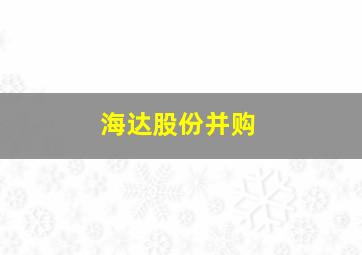 海达股份并购